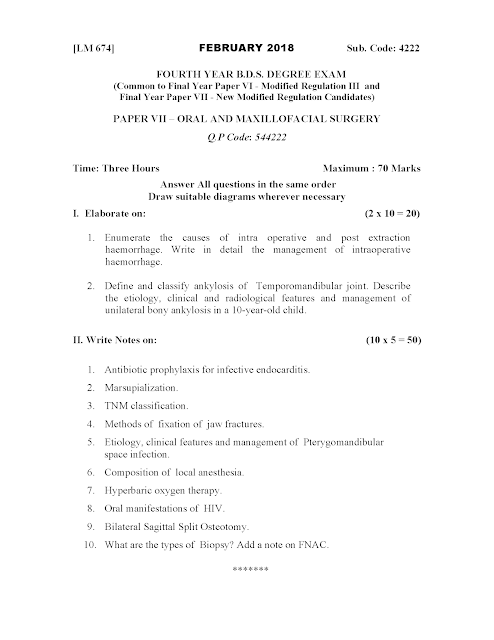 [LM 674] FEBRUARY 2018 Sub. Code: 4222

FOURTH YEAR B.D.S. DEGREE EXAM
(Common to Final Year Paper VI - Modified Regulation III and Final Year Paper VII - New Modified Regulation Candidates)

PAPER VII – ORAL AND MAXILLOFACIAL SURGERY

Q.P Code: 544222

Time: Three Hours Maximum : 70 Marks

Answer All questions in the same order
Draw suitable diagrams wherever necessary

I. Elaborate on: (2 x 10 = 20)

1. Enumerate the causes of intra operative and post extraction haemorrhage. Write in detail the management of intraoperative haemorrhage.

2. Define and classify ankylosis of Temporomandibular joint. Describe the etiology, clinical and radiological features and management of unilateral bony ankylosis in a 10-year-old child.

II. Write Notes on: (10 x 5 = 50)

1. Antibiotic prophylaxis for infective endocarditis.
2. Marsupialization.
3. TNM classification.
4. Methods of fixation of jaw fractures.
5. Etiology, clinical features and management of Pterygomandibular space infection.
6. Composition of local anesthesia.
7. Hyperbaric oxygen therapy.
8. Oral manifestations of HIV.
9. Bilateral Sagittal Split Osteotomy.
10. What are the types of Biopsy? Add a note on FNAC.

*******